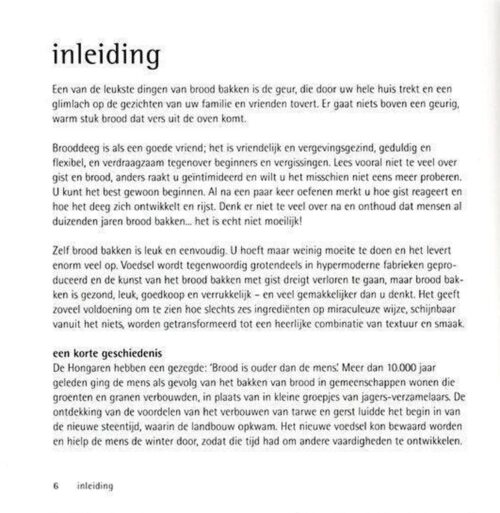 inleiding

Een van de leukste dingen van brood bakken is de geur, die door uw hele huis trekt en een glimlach op de gezichten van uw familie en vrienden tovert. Er gaat niets boven een geurig, warm stuk brood dat vers uit de oven komt.

Brooddeeg is als een goede vriend; het is vriendelijk en vergevingsgezind, geduldig en flexibel, en verdraagzaam tegenover beginners en vergissingen. Lees vooral niet te veel over gist en brood, anders raakt u geïntimideerd en wilt u het misschien niet eens meer proberen. U kunt het best gewoon beginnen. Al na een paar keer oefenen merkt u hoe gist reageert en hoe het deeg zich ontwikkelt en rijst. Denk er niet te veel over na en onthoud dat mensen al duizenden jaren brood bakken... het is echt niet moeilijk!

Zelf brood bakken is leuk en eenvoudig. U hoeft maar weinig moeite te doen en het levert enorm veel op. Voedsel wordt tegenwoordig grotendeels in hypermoderne fabrieken geproduceerd en de kunst van het brood bakken met gist dreigt verloren te gaan, maar brood bakken is gezond, leuk, goedkoop en verrukkelijk – en veel gemakkelijker dan u denkt. Het geeft zoveel voldoening om te zien hoe slechts zes ingrediënten op miraculeuze wijze, schijnbaar vanuit het niets, worden getransformeerd tot een heerlijke combinatie van textuur en smaak.

een korte geschiedenis
De Hongaren hebben een gezegde: 'Brood is ouder dan de mens.' Meer dan 10.000 jaar geleden ging de mens als gevolg van het bakken van brood in gemeenschappen wonen die groenten en granen verbouwden, in plaats van in kleine groepjes van jagers-verzamelaars. De ontdekking van de voordelen van het verbouwen van tarwe en gerst luidde het begin in van de nieuwe steentijd, waarin de landbouw opkwam. Het nieuwe voedsel kon bewaard worden en hielp de mens de winter door, zodat die tijd had om andere vaardigheden te ontwikkelen.

6 inleiding